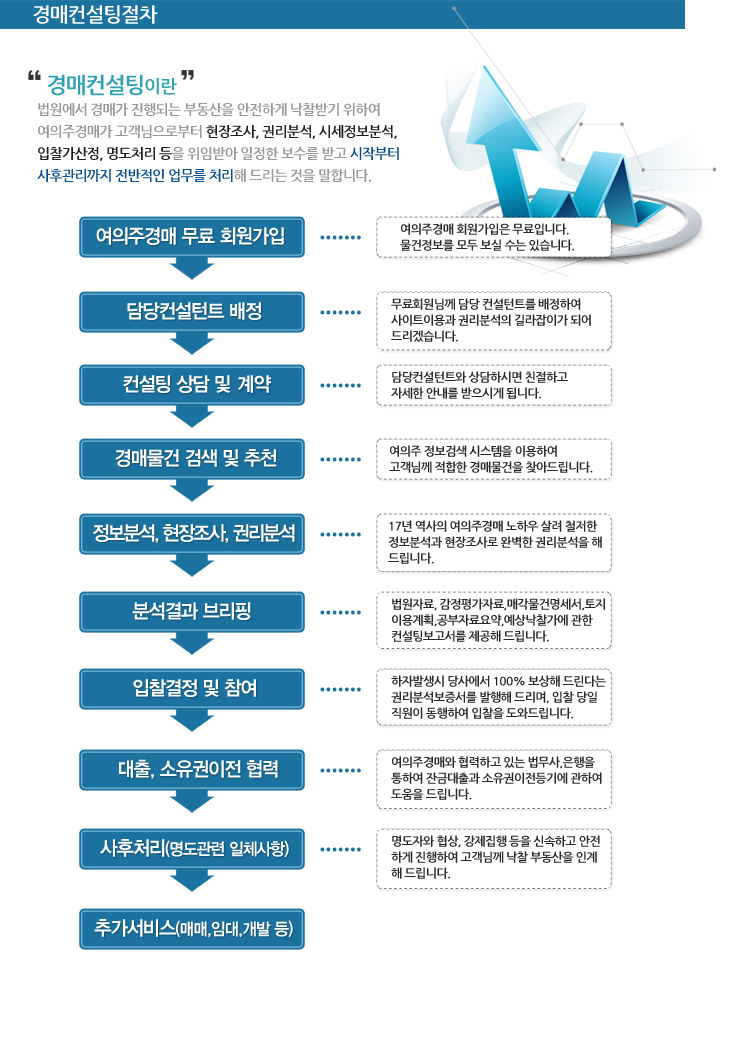 경매컨설팅절차

“ 경매컨설팅이란 ”
법원에서 경매가 진행되는 부동산을 안전하게 낙찰받기 위하여 여의주경매가 고객님으로부터 현장조사, 권리분석, 시세정보분석, 입찰가산정, 명도처리 등을 위임받아 일정한 보수를 받고 시작부터 사후관리까지 전반적인 업무를 처리해 드리는 것을 말합니다.

여의주경매 무료 회원가입
여의주경매 회원가입은 무료입니다. 물건정보를 모두 보실 수는 있습니다.

담당컨설턴트 배정
무료회원님께 담당 컨설턴트를 배정하여 사이트이용과 권리분석의 길라잡이가 되어 드리겠습니다.

컨설팅 상담 및 계약
담당컨설턴트와 상담하시면 친절하고 자세한 안내를 받으시게 됩니다.

경매물건 검색 및 추천
여의주 정보검색 시스템을 이용하여 고객님께 적합한 경매물건을 찾아드립니다.

정보분석, 현장조사, 권리분석
17년 역사의 여의주경매 노하우 살려 철저한 정보분석과 현장조사로 완벽한 권리분석을 해 드립니다.

분석결과 브리핑
법원자료, 감정평가자료,매각물건명세서,토지이용계획,공부자료요약,예상낙찰가에 관한 컨설팅보고서를 제공해 드립니다.

입찰결정 및 참여
하자발생시 당사에서 100% 보상해 드린다는 권리분석보증서를 발행해 드리며, 입찰 당일 직원이 동행하여 입찰을 도와드립니다.

대출, 소유권이전 협력
여의주경매와 협력하고 있는 법무사,은행을 통하여 잔금대출과 소유권이전등기에 관하여 도움을 드립니다.

사후처리(명도관련 일체사항)
명도자와 협상, 강제집행 등을 신속하고 안전하게 진행하여 고객님께 낙찰 부동산을 인계해 드립니다.

추가서비스(매매,임대,개발 등)